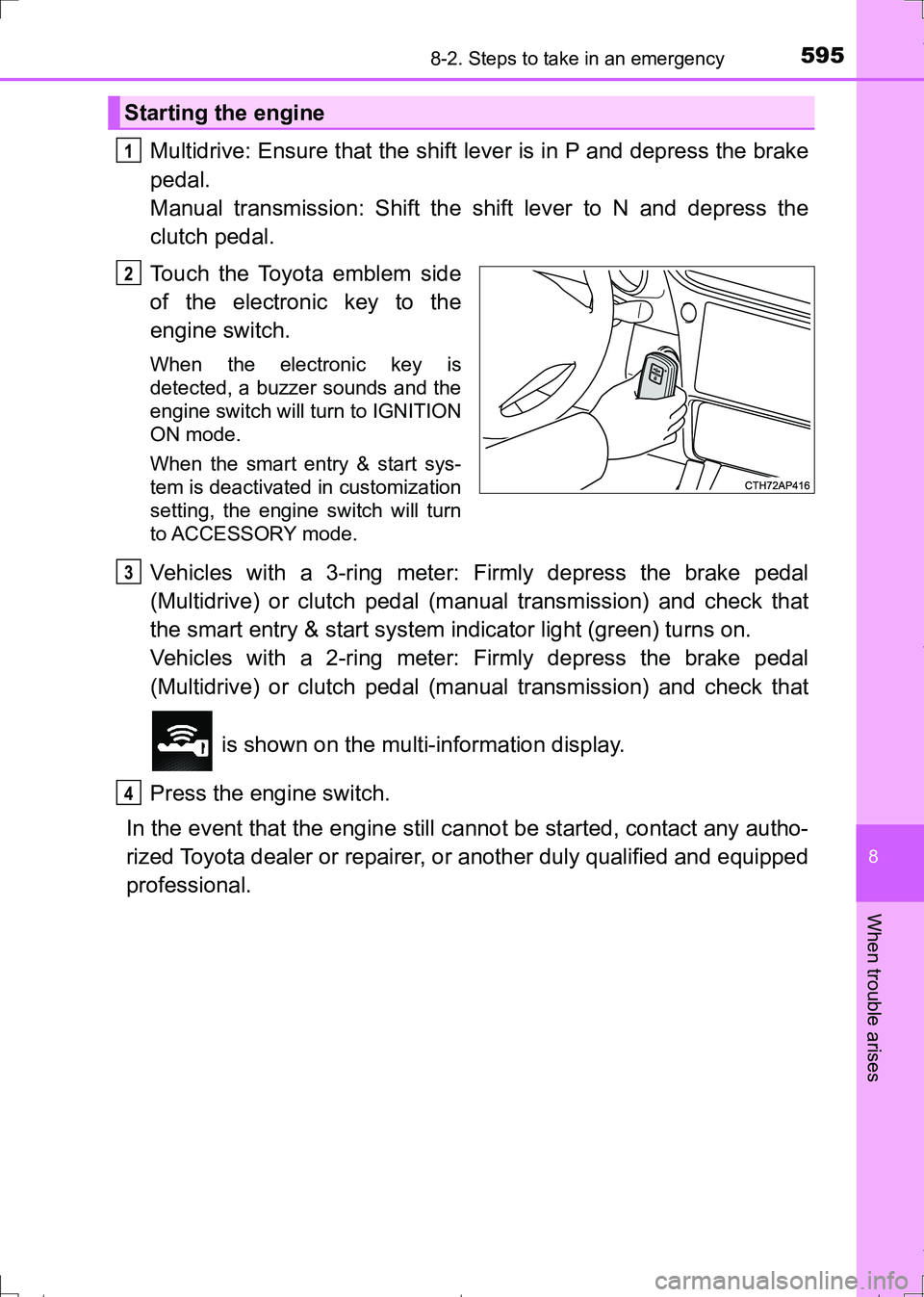 8-2. Steps to take in an emergency 595

Starting the engine

1 Multidrive: Ensure that the shift lever is in P and depress the brake pedal.
Manual transmission: Shift the shift lever to N and depress the clutch pedal.

2 Touch the Toyota emblem side of the electronic key to the engine switch.

When the electronic key is detected, a buzzer sounds and the engine switch will turn to IGNITION ON mode.

When the smart entry & start system is deactivated in customization setting, the engine switch will turn to ACCESSORY mode.

CTH72AP416

3 Vehicles with a 3-ring meter: Firmly depress the brake pedal (Multidrive) or clutch pedal (manual transmission) and check that the smart entry & start system indicator light (green) turns on.
Vehicles with a 2-ring meter: Firmly depress the brake pedal (Multidrive) or clutch pedal (manual transmission) and check that is shown on the multi-information display.

4 Press the engine switch.

In the event that the engine still cannot be started, contact any authorized Toyota dealer or repairer, or another duly qualified and equipped professional.

8

When trouble arises

carmanualsonline.info